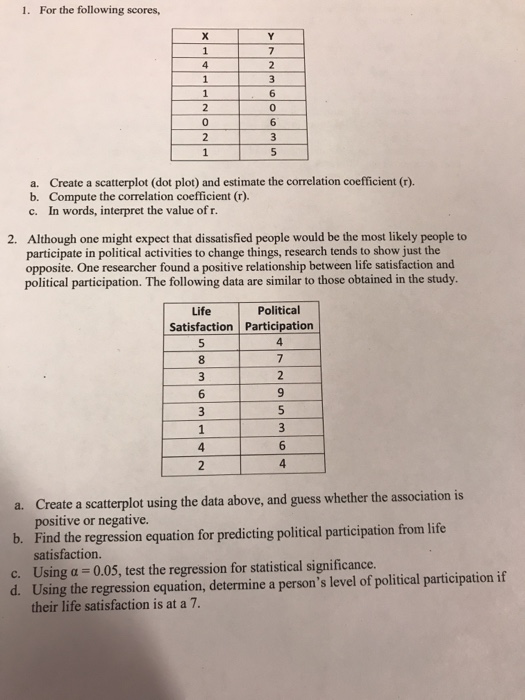 1. For the following scores,

| X | Y |
|---|---|
| 1 | 7 |
| 4 | 2 |
| 1 | 3 |
| 1 | 6 |
| 2 | 0 |
| 0 | 6 |
| 2 | 3 |
| 1 | 5 |

a. Create a scatterplot (dot plot) and estimate the correlation coefficient (r).
b. Compute the correlation coefficient (r).
c. In words, interpret the value of r.

2. Although one might expect that dissatisfied people would be the most likely people to participate in political activities to change things, research tends to show just the opposite. One researcher found a positive relationship between life satisfaction and political participation. The following data are similar to those obtained in the study.

| Life Satisfaction | Political Participation |
|---|---|
| 5 | 4 |
| 8 | 7 |
| 3 | 2 |
| 6 | 9 |
| 3 | 5 |
| 1 | 3 |
| 4 | 6 |
| 2 | 4 |

a. Create a scatterplot using the data above, and guess whether the association is positive or negative.
b. Find the regression equation for predicting political participation from life satisfaction.
c. Using $\alpha = 0.05$, test the regression for statistical significance.
d. Using the regression equation, determine a person's level of political participation if their life satisfaction is at a 7.